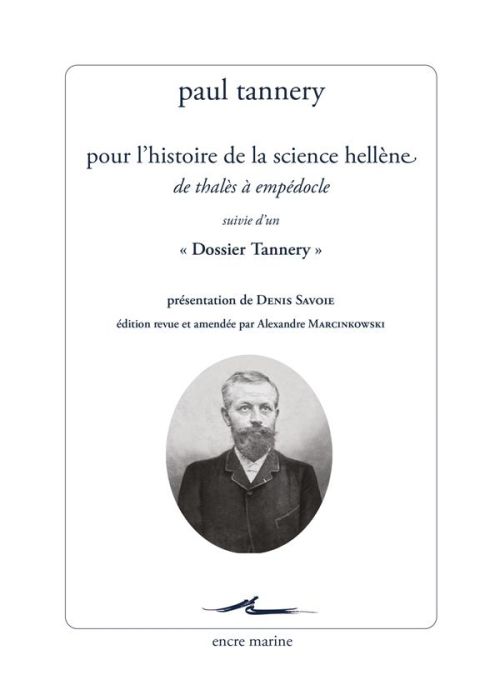 paul tannery

pour l'histoire de la science hellène
de thalès à empédocle

suivie d'un

« Dossier Tannery »

présentation de Denis Savoie
édition revue et amendée par Alexandre Marcinkowski

encre marine